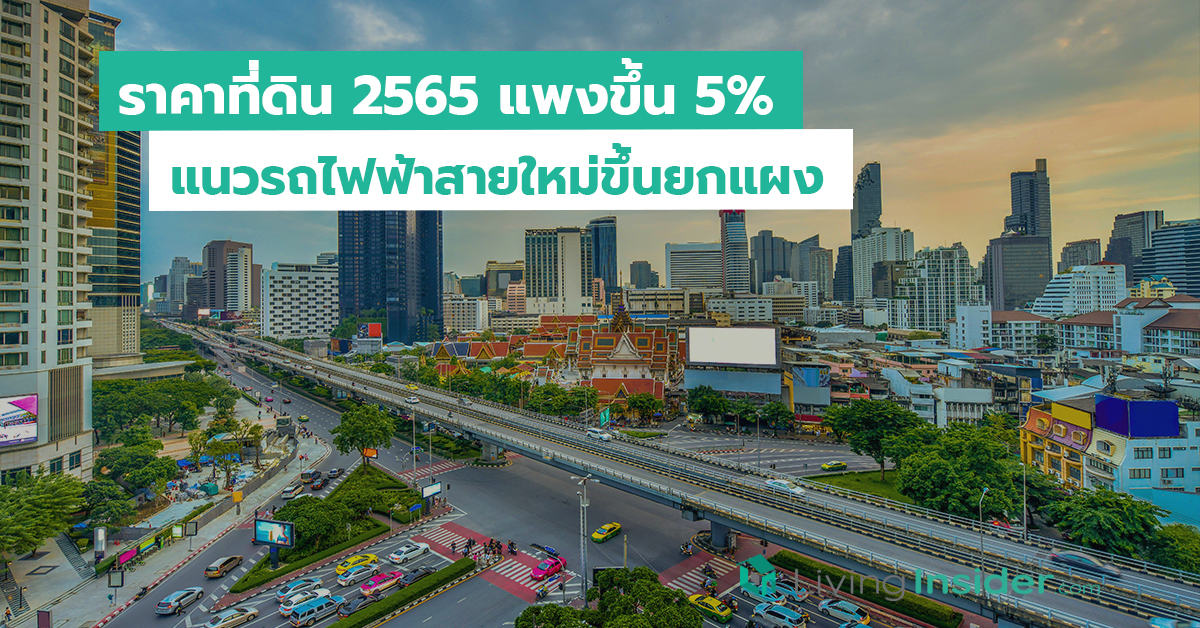 ราคาที่ดิน 2565 แพงขึ้น 5%
แนวรถไฟฟ้าสายใหม่ขึ้นยกแผง

LivingInsider.com